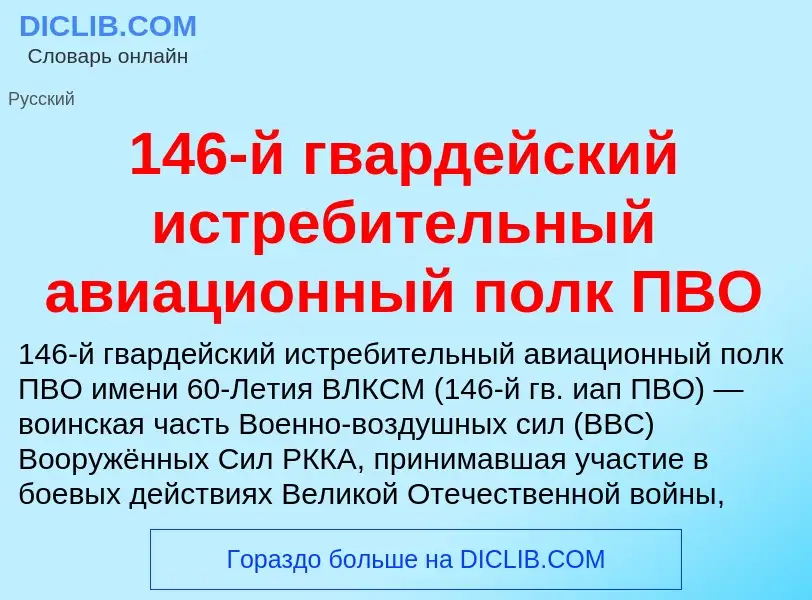 DICLIB.COM
Словарь онлайн

Русский

146-й гвардейский истребительный авиационный полк ПВО

146-й гвардейский истребительный авиационный полк ПВО имени 60-Летия ВЛКСМ (146-й гв. иап ПВО) — воинская часть Военно-воздушных сил (ВВС) Вооружённых Сил РККА, принимавшая участие в боевых действиях Великой Отечественной войны,

Гораздо больше на DICLIB.COM